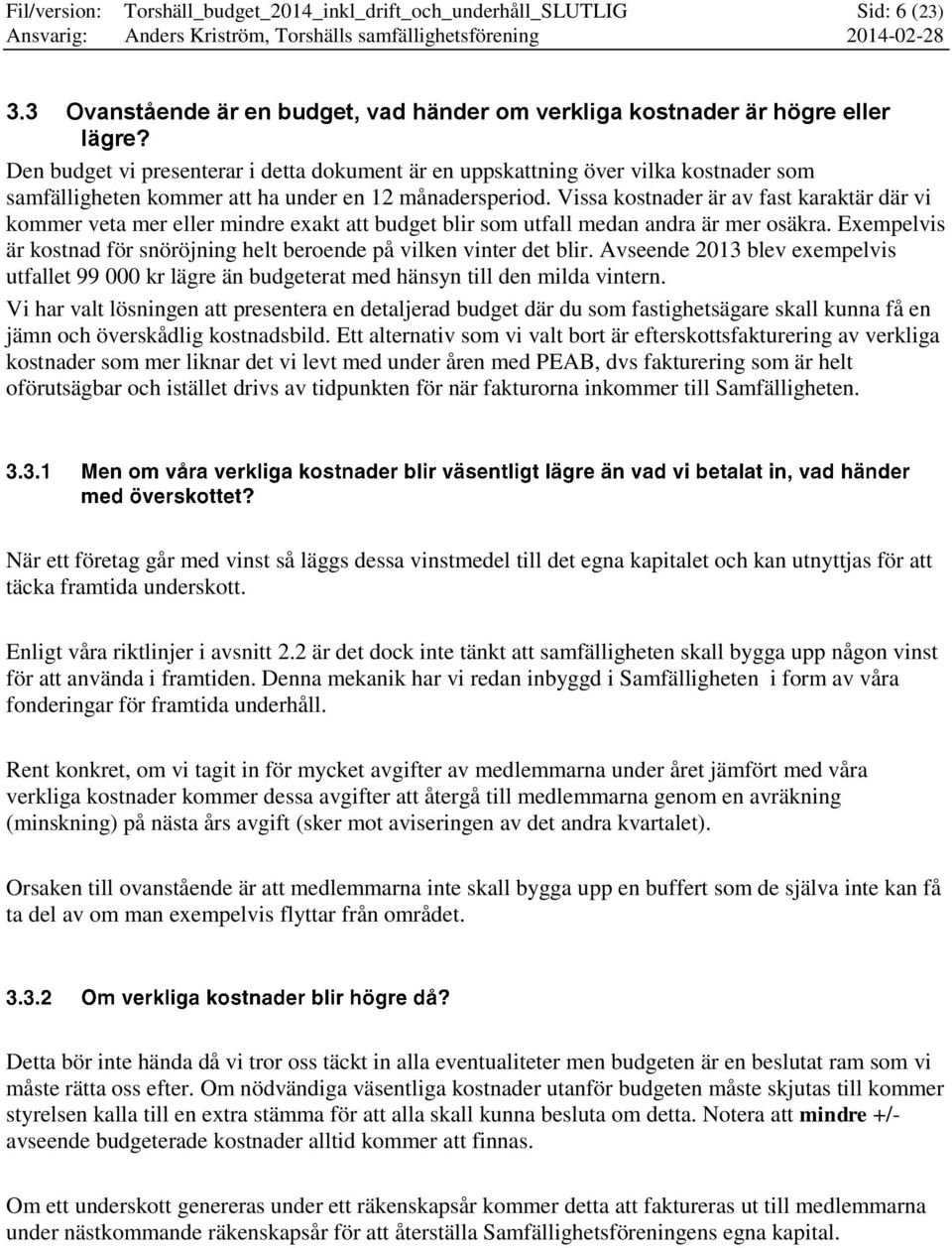 Fil/version: Torshäll_budget_2014_inkl_drift_och_underhåll_SLUTLIG Sid: 6 (23)
Ansvarig: Anders Kriström, Torshälls samfällighetsförening 2014-02-28

3.3 Ovanstående är en budget, vad händer om verkliga kostnader är högre eller lägre?

Den budget vi presenterar i detta dokument är en uppskattning över vilka kostnader som samfälligheten kommer att ha under en 12 månadersperiod. Vissa kostnader är av fast karaktär där vi kommer veta mer eller mindre exakt att budget blir som utfall medan andra är mer osäkra. Exempelvis är kostnad för snöröjning helt beroende på vilken vinter det blir. Avseende 2013 blev exempelvis utfallet 99 000 kr lägre än budgeterat med hänsyn till den milda vintern.

Vi har valt lösningen att presentera en detaljerad budget där du som fastighetsägare skall kunna få en jämn och överskådlig kostnadsbild. Ett alternativ som vi valt bort är efterskottsfakturering av verkliga kostnader som mer liknar det vi levt med under åren med PEAB, dvs fakturering som är helt oförutsägbar och istället drivs av tidpunkten för när fakturorna inkommer till Samfälligheten.

3.3.1 Men om våra verkliga kostnader blir väsentligt lägre än vad vi betalat in, vad händer med överskottet?

När ett företag går med vinst så läggs dessa vinstmedel till det egna kapitalet och kan utnyttjas för att täcka framtida underskott.

Enligt våra riktlinjer i avsnitt 2.2 är det dock inte tänkt att samfälligheten skall bygga upp någon vinst för att använda i framtiden. Denna mekanik har vi redan inbyggd i Samfälligheten i form av våra fonderingar för framtida underhåll.

Rent konkret, om vi tagit in för mycket avgifter av medlemmarna under året jämfört med våra verkliga kostnader kommer dessa avgifter att återgå till medlemmarna genom en avräkning (minskning) på nästa års avgift (sker mot aviseringen av det andra kvartalet).

Orsaken till ovanstående är att medlemmarna inte skall bygga upp en buffert som de själva inte kan få ta del av om man exempelvis flyttar från området.

3.3.2 Om verkliga kostnader blir högre då?

Detta bör inte hända då vi tror oss täckt in alla eventualiteter men budgeten är en beslutat ram som vi måste rätta oss efter. Om nödvändiga väsentliga kostnader utanför budgeten måste skjutas till kommer styrelsen kalla till en extra stämma för att alla skall kunna besluta om detta. Notera att mindre +/- avseende budgeterade kostnader alltid kommer att finnas.

Om ett underskott genereras under ett räkenskapsår kommer detta att faktureras ut till medlemmarna under nästkommande räkenskapsår för att återställa Samfällighetsföreningens egna kapital.